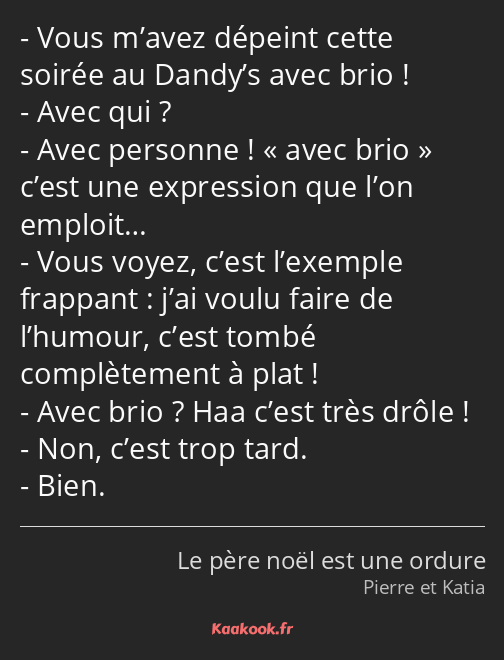 - Vous m’avez dépeint cette soirée au Dandy’s avec brio !
- Avec qui ?
- Avec personne ! « avec brio » c’est une expression que l’on emploit…
- Vous voyez, c’est l’exemple frappant : j’ai voulu faire de l’humour, c’est tombé complètement à plat !
- Avec brio ? Haa c’est très drôle !
- Non, c’est trop tard.
- Bien.

Le père noël est une ordure
Pierre et Katia

Kaakook.fr